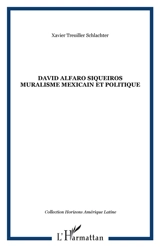 Xavier Treuiller Schlachter

DAVID ALFARO SIQUEIROS
MURALISME MEXICAIN ET POLITIQUE

Collection Horizons Amérique Latine

L'Harmattan